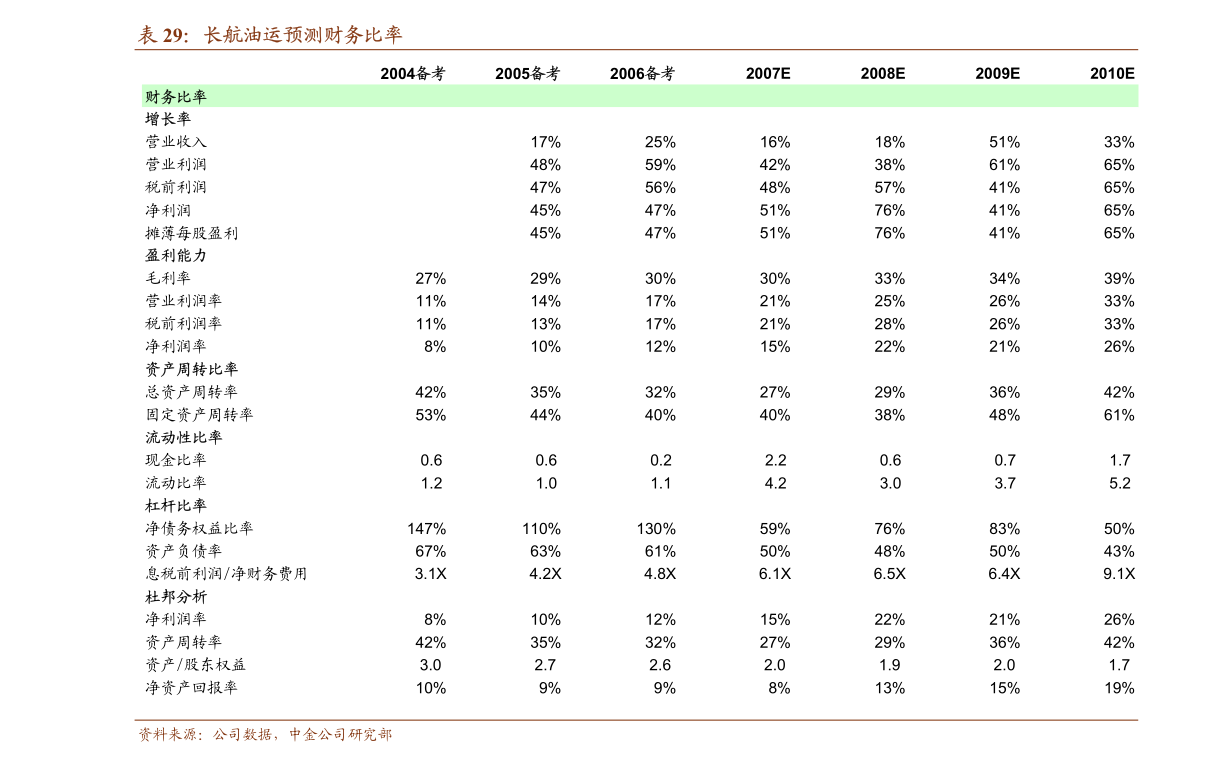 表29: 长航油运预测财务比率

|  | 2004备考 | 2005备考 | 2006备考 | 2007E | 2008E | 2009E | 2010E |
|---|---|---|---|---|---|---|---|
| 财务比率 |  |  |  |  |  |  |  |
| 增长率 |  |  |  |  |  |  |  |
| 营业收入 |  | 17% | 25% | 16% | 18% | 51% | 33% |
| 营业利润 |  | 48% | 59% | 42% | 38% | 61% | 65% |
| 税前利润 |  | 47% | 56% | 48% | 57% | 41% | 65% |
| 净利润 |  | 45% | 47% | 51% | 76% | 41% | 65% |
| 摊薄每股盈利 |  | 45% | 47% | 51% | 76% | 41% | 65% |
| 盈利能力 |  |  |  |  |  |  |  |
| 毛利率 | 27% | 29% | 30% | 30% | 33% | 34% | 39% |
| 营业利润率 | 11% | 14% | 17% | 21% | 25% | 26% | 33% |
| 税前利润率 | 11% | 13% | 17% | 21% | 28% | 26% | 33% |
| 净利润率 | 8% | 10% | 12% | 15% | 22% | 21% | 26% |
| 资产周转比率 |  |  |  |  |  |  |  |
| 总资产周转率 | 42% | 35% | 32% | 27% | 29% | 36% | 42% |
| 固定资产周转率 | 53% | 44% | 40% | 40% | 38% | 48% | 61% |
| 流动性比率 |  |  |  |  |  |  |  |
| 现金比率 | 0.6 | 0.6 | 0.2 | 2.2 | 0.6 | 0.7 | 1.7 |
| 流动比率 | 1.2 | 1.0 | 1.1 | 4.2 | 3.0 | 3.7 | 5.2 |
| 杠杆比率 |  |  |  |  |  |  |  |
| 净债务权益比率 | 147% | 110% | 130% | 59% | 76% | 83% | 50% |
| 资产负债率 | 67% | 63% | 61% | 50% | 48% | 50% | 43% |
| 息税前利润/净财务费用 | 3.1X | 4.2X | 4.8X | 6.1X | 6.5X | 6.4X | 9.1X |
| 杜邦分析 |  |  |  |  |  |  |  |
| 净利润率 | 8% | 10% | 12% | 15% | 22% | 21% | 26% |
| 资产周转率 | 42% | 35% | 32% | 27% | 29% | 36% | 42% |
| 资产/股东权益 | 3.0 | 2.7 | 2.6 | 2.0 | 1.9 | 2.0 | 1.7 |
| 净资产回报率 | 10% | 9% | 9% | 8% | 13% | 15% | 19% |

资料来源:公司数据,中金公司研究部